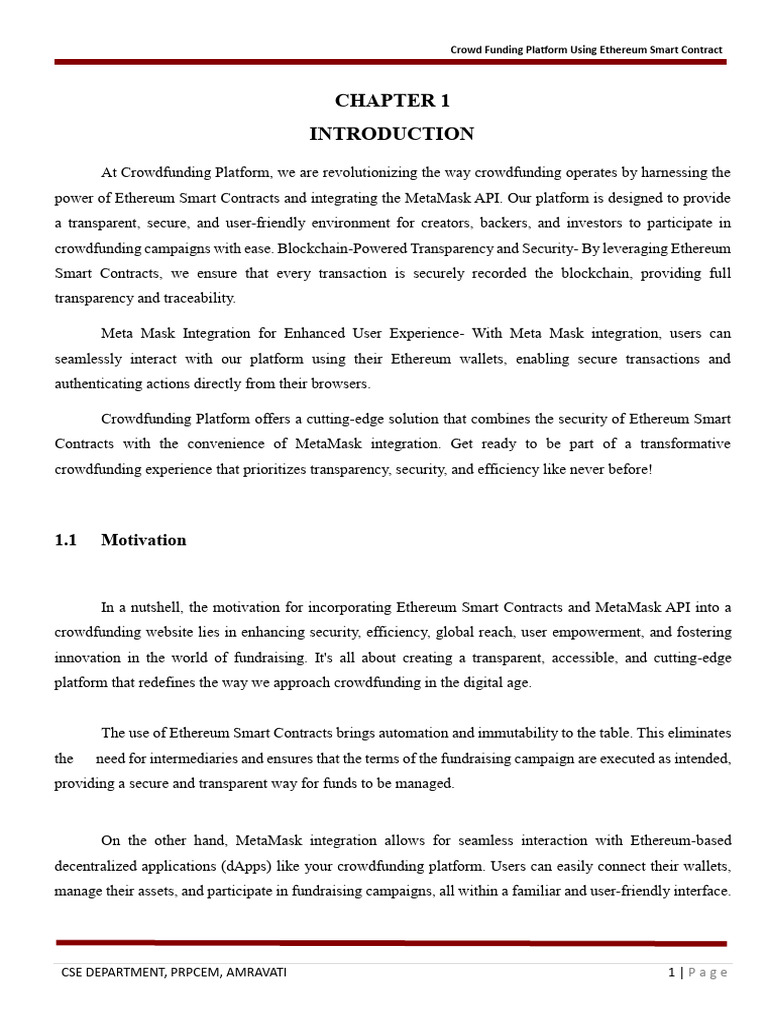 Crowd Funding Platform Using Ethereum Smart Contract

CHAPTER 1
INTRODUCTION

At Crowdfunding Platform, we are revolutionizing the way crowdfunding operates by harnessing the power of Ethereum Smart Contracts and integrating the MetaMask API. Our platform is designed to provide a transparent, secure, and user-friendly environment for creators, backers, and investors to participate in crowdfunding campaigns with ease. Blockchain-Powered Transparency and Security- By leveraging Ethereum Smart Contracts, we ensure that every transaction is securely recorded the blockchain, providing full transparency and traceability.

Meta Mask Integration for Enhanced User Experience- With Meta Mask integration, users can seamlessly interact with our platform using their Ethereum wallets, enabling secure transactions and authenticating actions directly from their browsers.

Crowdfunding Platform offers a cutting-edge solution that combines the security of Ethereum Smart Contracts with the convenience of MetaMask integration. Get ready to be part of a transformative crowdfunding experience that prioritizes transparency, security, and efficiency like never before!

1.1 Motivation

In a nutshell, the motivation for incorporating Ethereum Smart Contracts and MetaMask API into a crowdfunding website lies in enhancing security, efficiency, global reach, user empowerment, and fostering innovation in the world of fundraising. It's all about creating a transparent, accessible, and cutting-edge platform that redefines the way we approach crowdfunding in the digital age.

The use of Ethereum Smart Contracts brings automation and immutability to the table. This eliminates the need for intermediaries and ensures that the terms of the fundraising campaign are executed as intended, providing a secure and transparent way for funds to be managed.

On the other hand, MetaMask integration allows for seamless interaction with Ethereum-based decentralized applications (dApps) like your crowdfunding platform. Users can easily connect their wallets, manage their assets, and participate in fundraising campaigns, all within a familiar and user-friendly interface.

CSE DEPARTMENT, PRPCEM, AMRAVATI 1 | Page